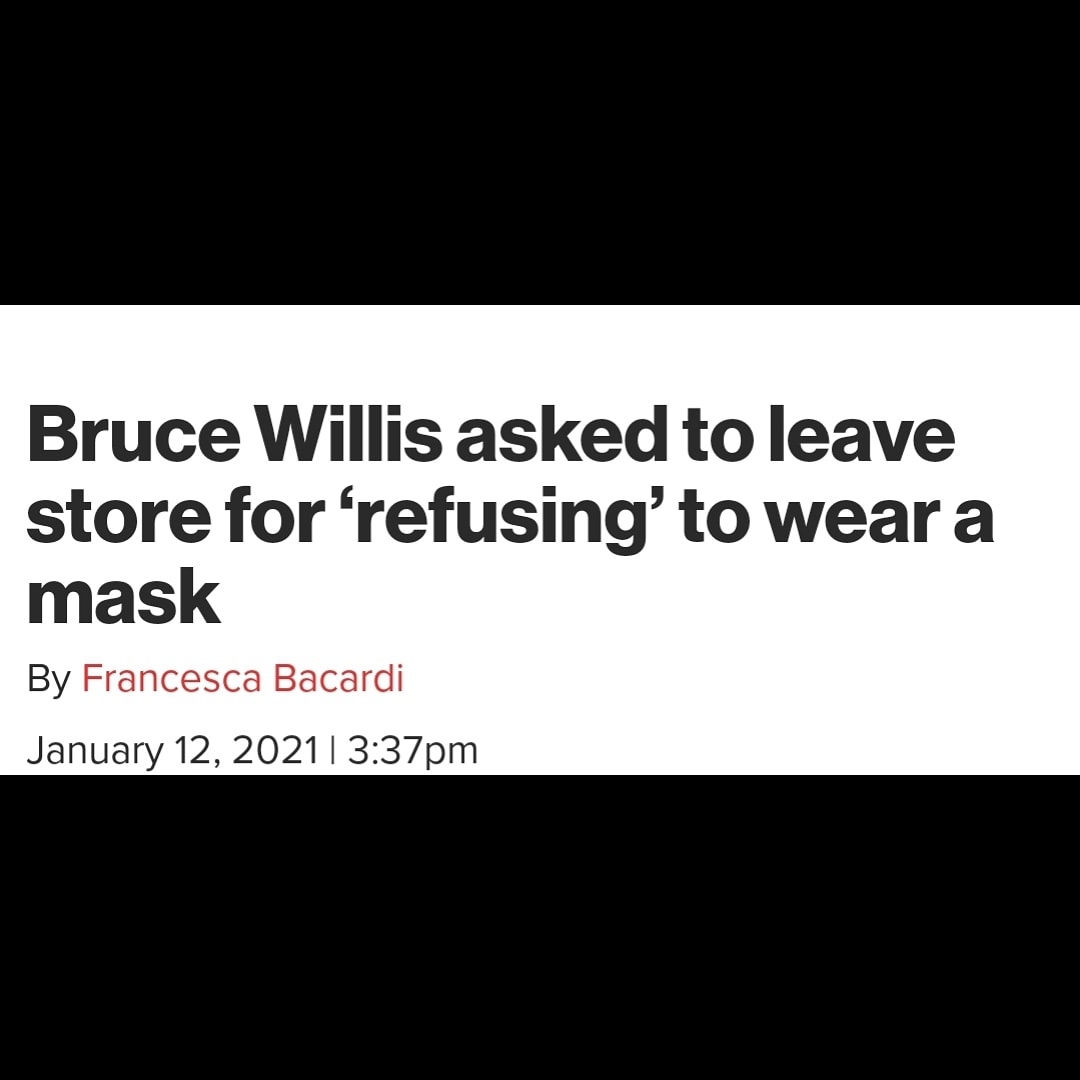 Bruce Willis asked to leave store for ‘refusing’ to wear a mask

By Francesca Bacardi

January 12, 2021 | 3:37pm